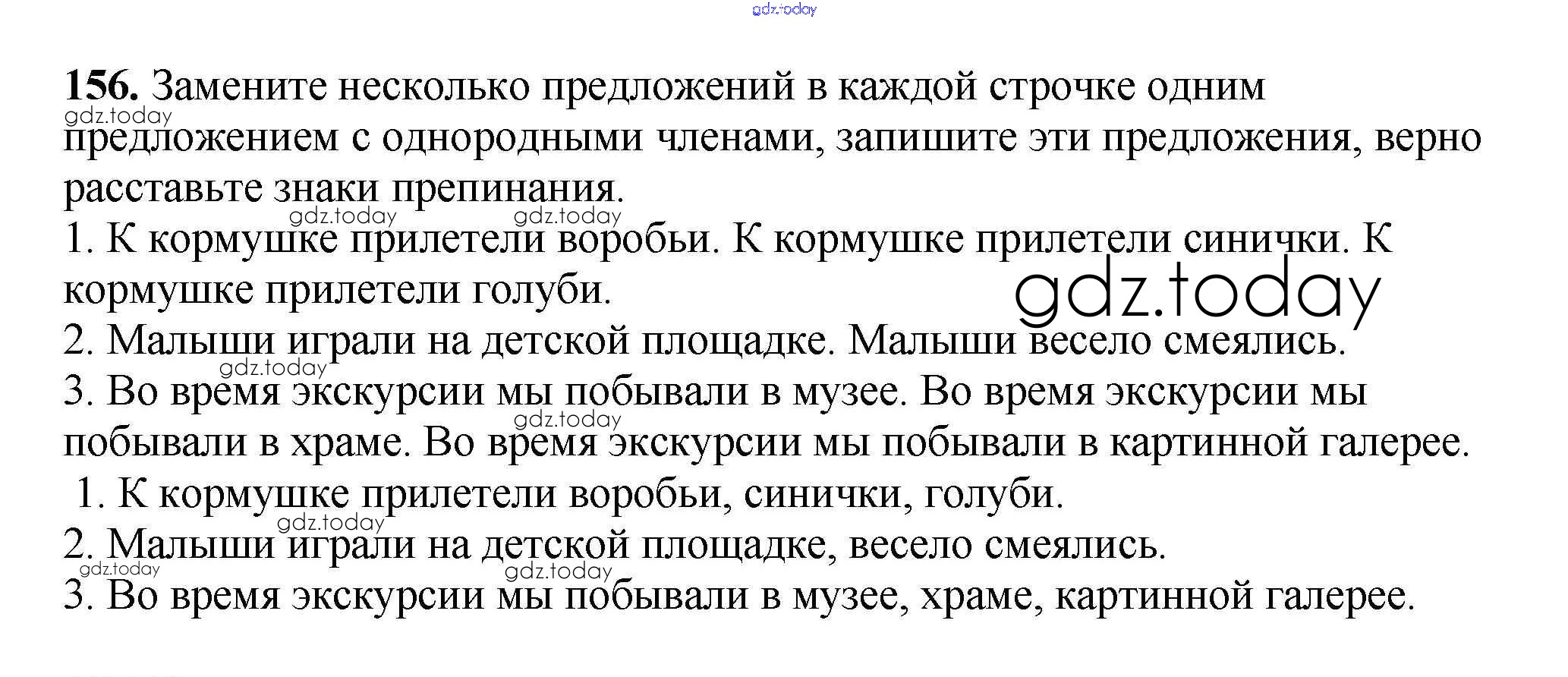 156. Замените несколько предложений в каждой строчке одним предложением с однородными членами, запишите эти предложения, верно расставьте знаки препинания.

1. К кормушке прилетели воробьи. К кормушке прилетели синички. К кормушке прилетели голуби.
2. Малыши играли на детской площадке. Малыши весело смеялись.
3. Во время экскурсии мы побывали в музее. Во время экскурсии мы побывали в храме. Во время экскурсии мы побывали в картинной галерее.

1. К кормушке прилетели воробьи, синички, голуби.
2. Малыши играли на детской площадке, весело смеялись.
3. Во время экскурсии мы побывали в музее, храме, картинной галерее.

gdz.today